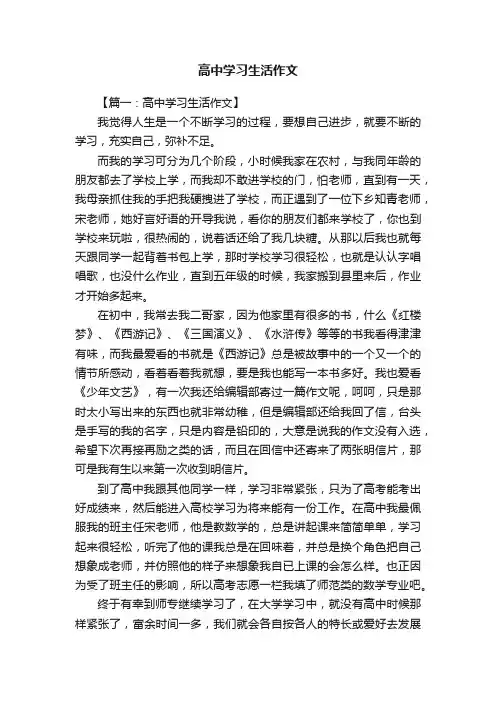 高中学习生活作文

【篇一：高中学习生活作文】

我觉得人生是一个不断学习的过程，要想自己进步，就要不断的学习，充实自己，弥补不足。

而我的学习可分为几个阶段，小时候我家在农村，与我同年龄的朋友都去了学校上学，而我却不敢进学校的门，怕老师，直到有一天，我母亲抓住我的手把我硬拽进了学校，而正遇到了一位下乡知青老师，宋老师，她好言好语的开导我说，看你的朋友们都来学校了，你也到学校来玩啦，很热闹的，说着话还给了我几块糖。从那以后我也就每天跟同学一起背着书包上学，那时学校学习很轻松，也就是认认字唱唱歌，也没什么作业，直到五年级的时候，我家搬到县里来后，作业才开始多起来。

在初中，我常去我二哥家，因为他家里有很多的书，什么《红楼梦》、《西游记》、《三国演义》、《水浒传》等等的书我看得津津有味，而我最爱看的书就是《西游记》总是被故事中的一个又一个的情节所感动，看着看着我就想，要是我也能写一本书多好。我也爱看《少年文艺》，有一次我还给编辑部寄过一篇作文呢，呵呵，只是那时太小写出来的东西也就非常幼稚，但是编辑部还给我回了信，台头是手写的我的名字，只是内容是铅印的，大意是说我的作文没有入选，希望下次再接再励之类的话，而且在回信中还寄来了两张明信片，那可是我有生以来第一次收到明信片。

到了高中我跟其他同学一样，学习非常紧张，只为了高考能考出好成绩来，然后能进入高校学习为将来能有一份工作。在高中我最佩服我的班主任宋老师，他是教数学的，总是讲起课来简简单单，学习起来很轻松，听完了他的课我总是在回味着，并总是换个角色把自己想象成老师，并仿照他的样子来想象我自已上课的会怎么样。也正因为受了班主任的影响，所以高考志愿一栏我填了师范类的数学专业吧。

终于有幸到师专继续学习了，在大学学习中，就没有高中时候那样紧张了，富余时间一多，我们就会各自按各人的特长或爱好去发展